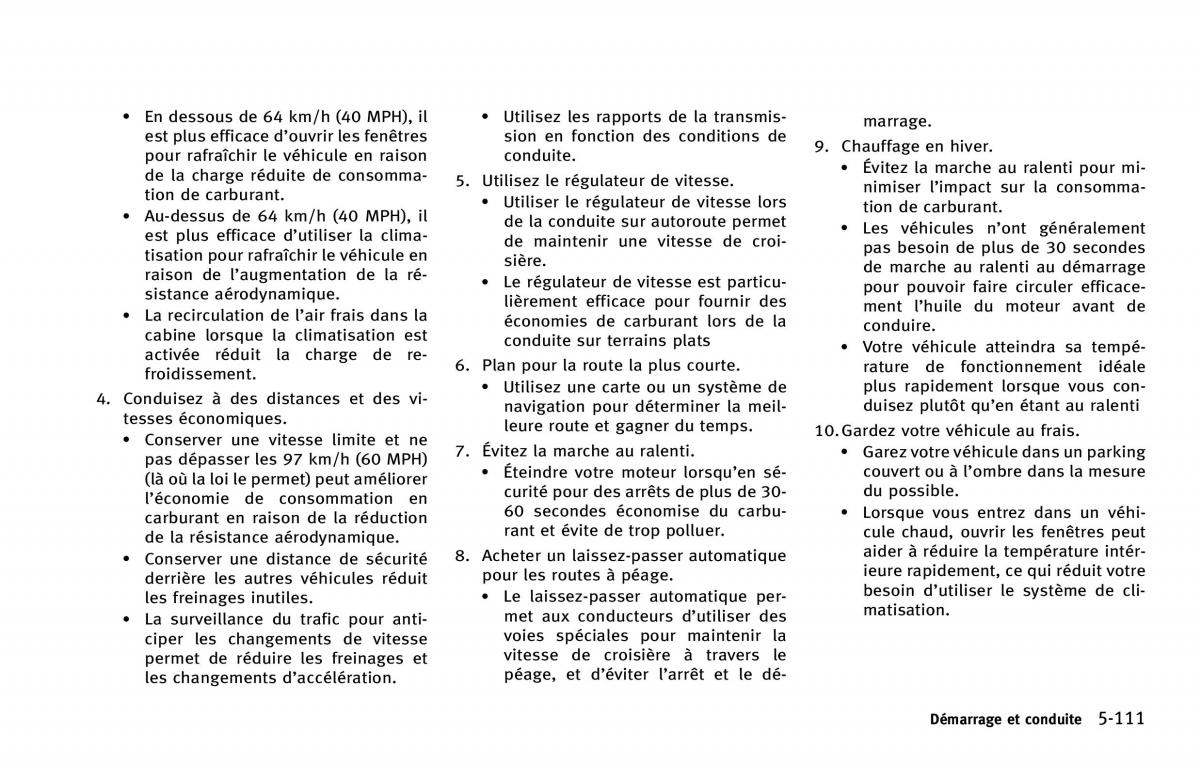 • En dessous de 64 km/h (40 MPH), il est plus efficace d'ouvrir les fenêtres pour rafraîchir le véhicule en raison de la charge réduite de consommation de carburant.
• Au-dessus de 64 km/h (40 MPH), il est plus efficace d'utiliser la climatisation pour rafraîchir le véhicule en raison de l'augmentation de la résistance aérodynamique.
• La recirculation de l'air frais dans la cabine lorsque la climatisation est activée réduit la charge de refroidissement.
4. Conduisez à des distances et des vitesses économiques.
• Conserver une vitesse limite et ne pas dépasser les 97 km/h (60 MPH) (là où la loi le permet) peut améliorer l'économie de consommation en carburant en raison de la réduction de la résistance aérodynamique.
• Conserver une distance de sécurité derrière les autres véhicules réduit les freinages inutiles.
• La surveillance du trafic pour anticiper les changements de vitesse permet de réduire les freinages et les changements d'accélération.
• Utilisez les rapports de la transmission en fonction des conditions de conduite.
5. Utilisez le régulateur de vitesse.
• Utiliser le régulateur de vitesse lors de la conduite sur autoroute permet de maintenir une vitesse de croisière.
• Le régulateur de vitesse est particulièrement efficace pour fournir des économies de carburant lors de la conduite sur terrains plats
6. Plan pour la route la plus courte.
• Utilisez une carte ou un système de navigation pour déterminer la meilleure route et gagner du temps.
7. Évitez la marche au ralenti.
• Éteindre votre moteur lorsqu'en sécurité pour des arrêts de plus de 30-60 secondes économise du carburant et évite de trop polluer.
8. Acheter un laissez-passer automatique pour les routes à péage.
• Le laissez-passer automatique permet aux conducteurs d'utiliser des voies spéciales pour maintenir la vitesse de croisière à travers le péage, et d'éviter l'arrêt et le démarrage.
9. Chauffage en hiver.
• Évitez la marche au ralenti pour minimiser l'impact sur la consommation de carburant.
• Les véhicules n'ont généralement pas besoin de plus de 30 secondes de marche au ralenti au démarrage pour pouvoir faire circuler efficacement l'huile du moteur avant de conduire.
• Votre véhicule atteindra sa température de fonctionnement idéale plus rapidement lorsque vous conduisez plutôt qu'en étant au ralenti
10. Gardez votre véhicule au frais.
• Garez votre véhicule dans un parking couvert ou à l'ombre dans la mesure du possible.
• Lorsque vous entrez dans un véhicule chaud, ouvrir les fenêtres peut aider à réduire la température intérieure rapidement, ce qui réduit votre besoin d'utiliser le système de climatisation.

Démarrage et conduite 5-111